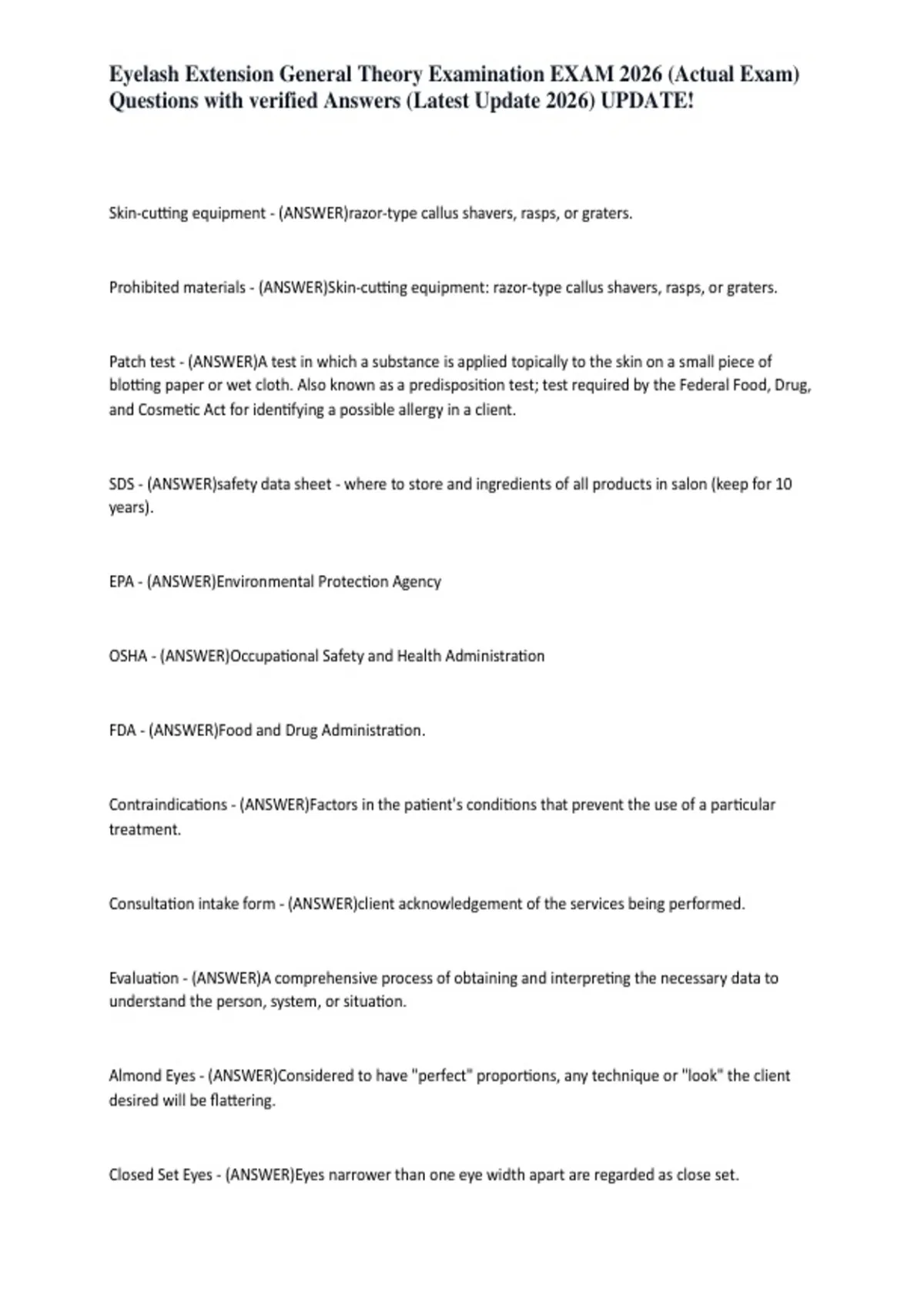 Eyelash Extension General Theory Examination EXAM 2026 (Actual Exam) Questions with verified Answers (Latest Update 2026) UPDATE!

Skin-cutting equipment - (ANSWER)razor-type callus shavers, rasps, or graters.

Prohibited materials - (ANSWER)Skin-cutting equipment: razor-type callus shavers, rasps, or graters.

Patch test - (ANSWER)A test in which a substance is applied topically to the skin on a small piece of blotting paper or wet cloth. Also known as a predisposition test; test required by the Federal Food, Drug, and Cosmetic Act for identifying a possible allergy in a client.

SDS - (ANSWER)safety data sheet - where to store and ingredients of all products in salon (keep for 10 years).

EPA - (ANSWER)Environmental Protection Agency

OSHA - (ANSWER)Occupational Safety and Health Administration

FDA - (ANSWER)Food and Drug Administration.

Contraindications - (ANSWER)Factors in the patient's conditions that prevent the use of a particular treatment.

Consultation intake form - (ANSWER)client acknowledgement of the services being performed.

Evaluation - (ANSWER)A comprehensive process of obtaining and interpreting the necessary data to understand the person, system, or situation.

Almond Eyes - (ANSWER)Considered to have "perfect" proportions, any technique or "look" the client desired will be flattering.

Closed Set Eyes - (ANSWER)Eyes narrower than one eye width apart are regarded as close set.